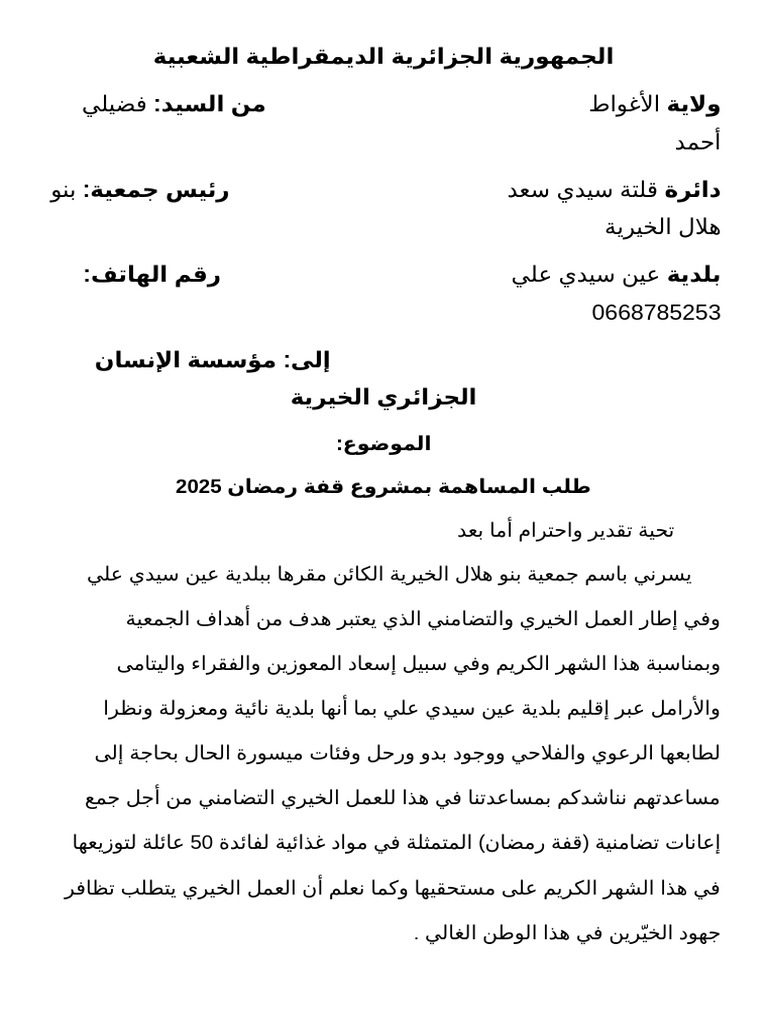 الجمهورية الجزائرية الديمقراطية الشعبية

ولاية الأغواط

من السيد: فضيلي أحمد

دائرة قلتة سيدي سعد

رئيس جمعية: بنو هلال الخيرية

بلدية عين سيدي علي

رقم الهاتف: 0668785253

إلى: مؤسسة الإنسان الجزائري الخيرية

الموضوع:

طلب المساهمة بمشروع قفة رمضان 2025

تحية تقدير واحترام أما بعد

يسرني باسم جمعية بنو هلال الخيرية الكائن مقرها ببلدية عين سيدي علي وفي إطار العمل الخيري والتضامني الذي يعتبر هدف من أهداف الجمعية وبمناسبة هذا الشهر الكريم وفي سبيل إسعاد المعوزين والفقراء واليتامى والأرامل عبر إقليم بلدية عين سيدي علي بما أنها بلدية نائية ومعزولة ونظرا لطابعها الرعوي والفلاحي ووجود بدو ورحل وفئات ميسورة الحال بحاجة إلى مساعدتهم نناشدكم بمساعدتنا في هذا للعمل الخيري التضامني من أجل جمع إعانات تضامنية (قفة رمضان) المتمثلة في مواد غذائية لفائدة 50 عائلة لتوزيعها في هذا الشهر الكريم على مستحقيها وكما نعلم أن العمل الخيري يتطلب تظافر جهود الخيّرين في هذا الوطن الغالي .